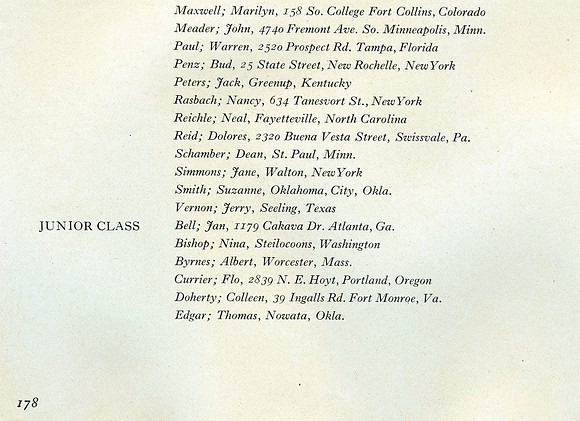 Maxwell; Marilyn, 158 So. College Fort Collins, Colorado
Meader; John, 4740 Fremont Ave. So. Minneapolis, Minn.
Paul; Warren, 2520 Prospect Rd. Tampa, Florida
Penz; Bud, 25 State Street, New Rochelle, New York
Peters; Jack, Greenup, Kentucky
Rasbach; Nancy, 634 Tanesvort St., New York
Reichle; Neal, Fayetteville, North Carolina
Reid; Dolores, 2320 Buena Vesta Street, Swissvale, Pa.
Schamber; Dean, St. Paul, Minn.
Simmons; Jane, Walton, New York
Smith; Suzanne, Oklahoma, City, Okla.
Vernon; Jerry, Seeling, Texas

JUNIOR CLASS

Bell; Jan, 1179 Cakava Dr. Atlanta, Ga.
Bishop; Nina, Steilocoons, Washington
Byrnes; Albert, Worcester, Mass.
Currier; Flo, 2839 N. E. Hoyt, Portland, Oregon
Doherty; Colleen, 39 Ingalls Rd. Fort Monroe, Va.
Edgar; Thomas, Nowata, Okla.

178